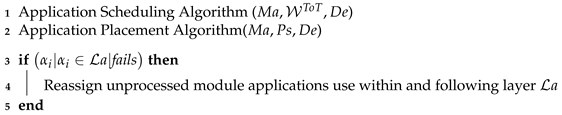 1 Application Scheduling Algorithm ($Ma, \mathcal{W}^{ToT}, De$)
2 Application Placement Algorithm($Ma, Ps, De$)
3 **if** ($\alpha_i | \alpha_i \in \mathcal{L}a | fails$) **then**
4 Reassign unprocessed module applications use within and following layer $\mathcal{L}a$
5 **end**